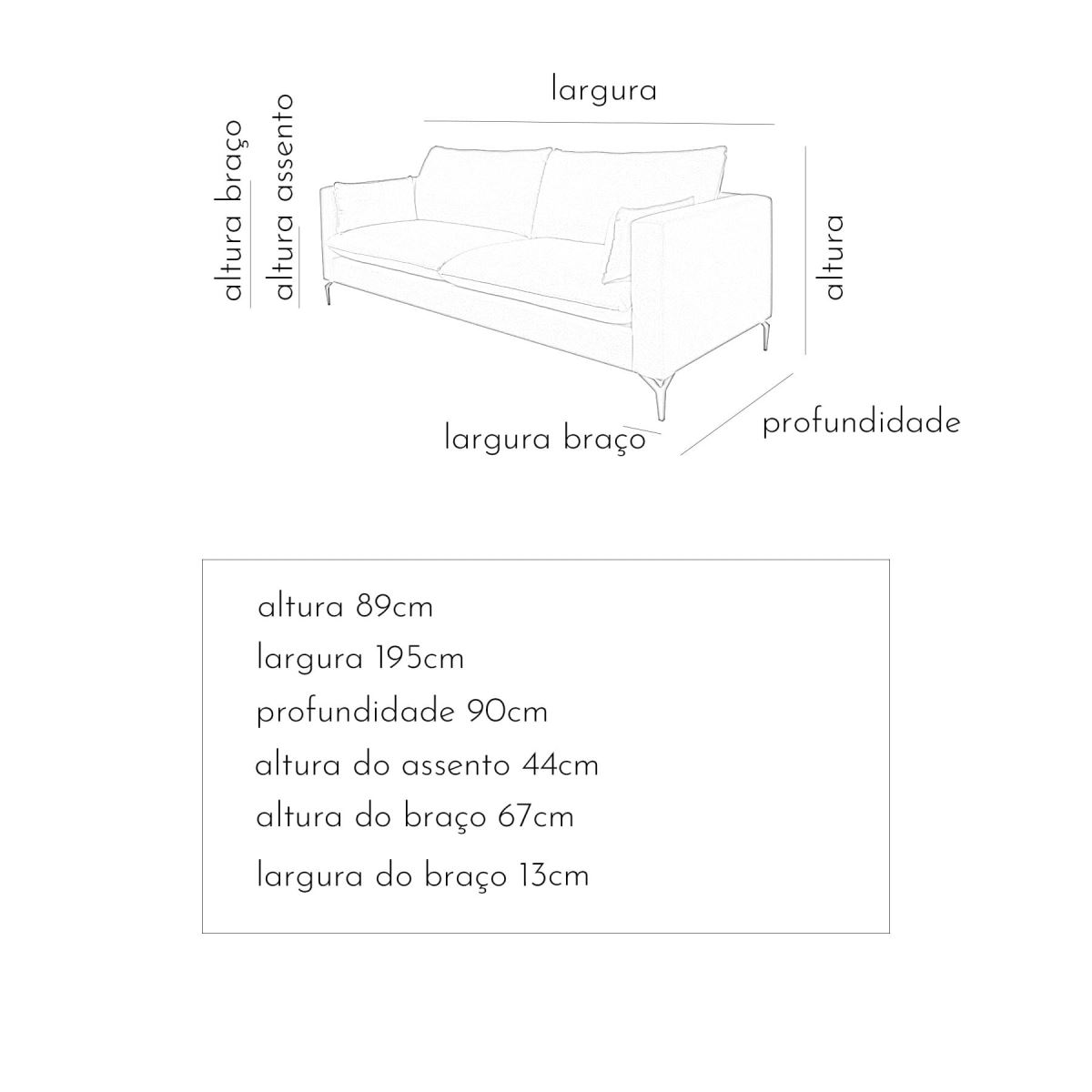 largura

altura braço

altura assento

altura

largura braço

profundidade

altura 89cm
largura 195cm
profundidade 90cm
altura do assento 44cm
altura do braço 67cm
largura do braço 13cm